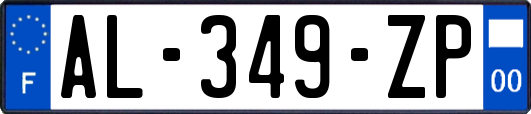 F
AL-349-ZP
00